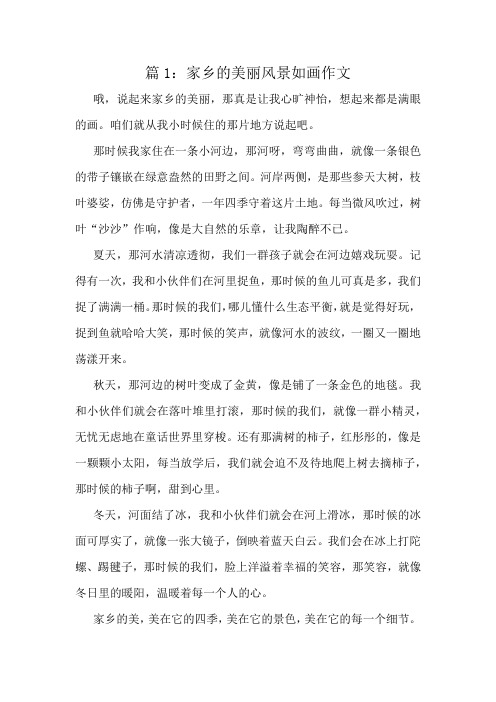 篇 1：家乡的美丽风景如画作文

哦，说起来家乡的美丽，那真是让我心旷神怡，想起来都是满眼的画。咱们就从我小时候住的那片地方说起吧。

那时候我家住在一条小河边，那河呀，弯弯曲曲，就像一条银色的带子镶嵌在绿意盎然的田野之间。河岸两侧，是那些参天大树，枝叶婆娑，仿佛是守护者，一年四季守着这片土地。每当微风吹过，树叶“沙沙”作响，像是大自然的乐章，让我陶醉不已。

夏天，那河水清凉透彻，我们一群孩子就会在河边嬉戏玩耍。记得有一次，我和小伙伴们在河里捉鱼，那时候的鱼儿可真是多，我们捉了满满一桶。那时候的我们，哪儿懂什么生态平衡，就是觉得好玩，捉到鱼就哈哈大笑，那时候的笑声，就像河水的波纹，一圈又一圈地荡漾开来。

秋天，那河边的树叶变成了金黄，像是铺了一条金色的地毯。我和小伙伴们就会在落叶堆里打滚，那时候的我们，就像一群小精灵，无忧无虑地在童话世界里穿梭。还有那满树的柿子，红彤彤的，像是一颗颗小太阳，每当放学后，我们就会迫不及待地爬上树去摘柿子，那时候的柿子啊，甜到心里。

冬天，河面结了冰，我和小伙伴们就会在河上滑冰，那时候的冰面可厚实了，就像一张大镜子，倒映着蓝天白云。我们会在冰上打陀螺、踢毽子，那时候的我们，脸上洋溢着幸福的笑容，那笑容，就像冬日里的暖阳，温暖着每一个人的心。

家乡的美，美在它的四季，美在它的景色，美在它的每一个细节。